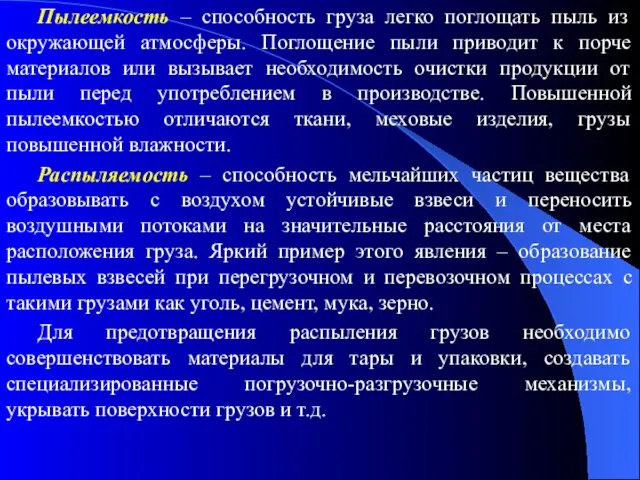 Пылеемкость – способность груза легко поглощать пыль из окружающей атмосферы. Поглощение пыли приводит к порче материалов или вызывает необходимость очистки продукции от пыли перед употреблением в производстве. Повышенной пылеемкостью отличаются ткани, меховые изделия, грузы повышенной влажности.

Распыляемость – способность мельчайших частиц вещества образовывать с воздухом устойчивые взвеси и переносить воздушными потоками на значительные расстояния от места расположения груза. Яркий пример этого явления – образование пылевых взвесей при перегрузочном и перевозочном процессах с такими грузами как уголь, цемент, мука, зерно.

Для предотвращения распыления грузов необходимо совершенствовать материалы для тары и упаковки, создавать специализированные погрузочно-разгрузочные механизмы, укрывать поверхности грузов и т.д.